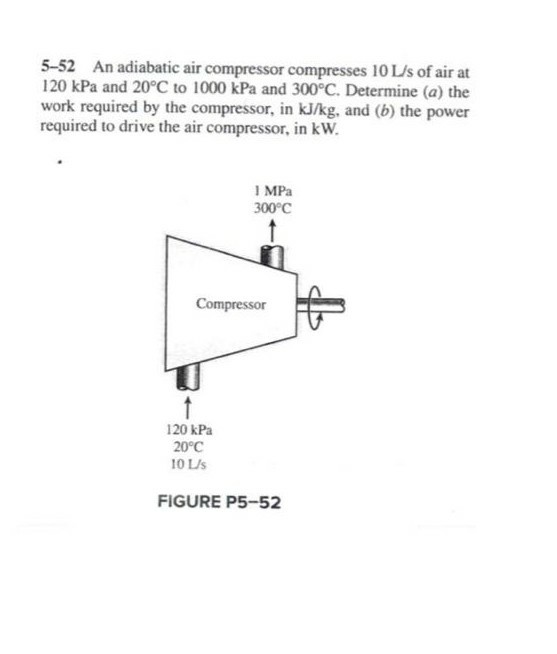 5–52 An adiabatic air compressor compresses 10 L/s of air at 120 kPa and 20°C to 1000 kPa and 300°C. Determine (a) the work required by the compressor, in kJ/kg, and (b) the power required to drive the air compressor, in kW.

1 MPa
300°C

Compressor

120 kPa
20°C
10 L/s

FIGURE P5–52